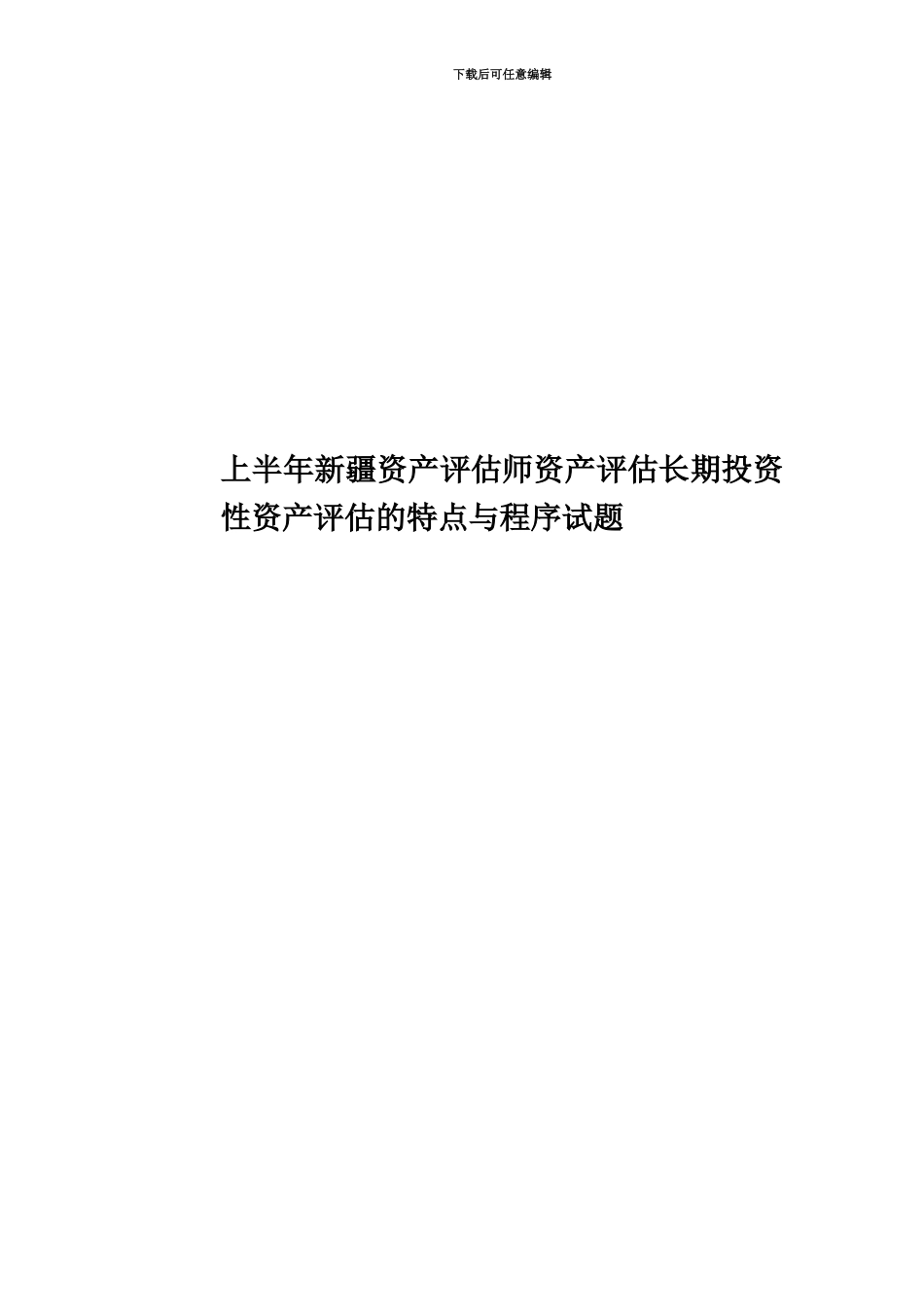 下载后可任意编辑

上半年新疆资产评估师资产评估长期投资性资产评估的特点与程序试题